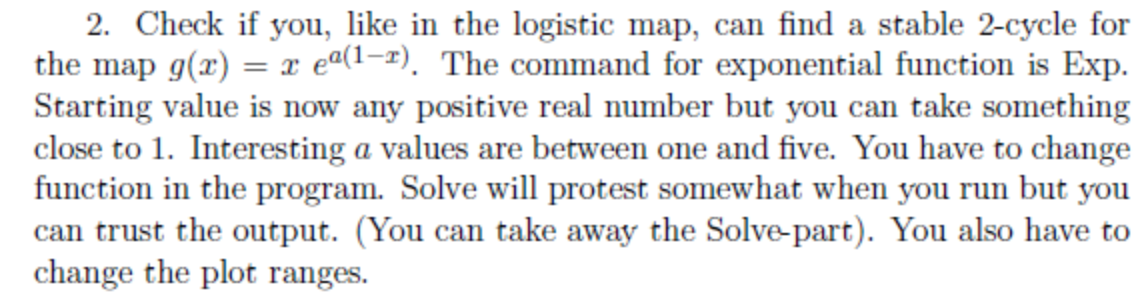 2. Check if you, like in the logistic map, can find a stable 2-cycle for the map $g(x) = x\ e^{a(1-x)}$. The command for exponential function is Exp. Starting value is now any positive real number but you can take something close to 1. Interesting $a$ values are between one and five. You have to change function in the program. Solve will protest somewhat when you run but you can trust the output. (You can take away the Solve-part). You also have to change the plot ranges.